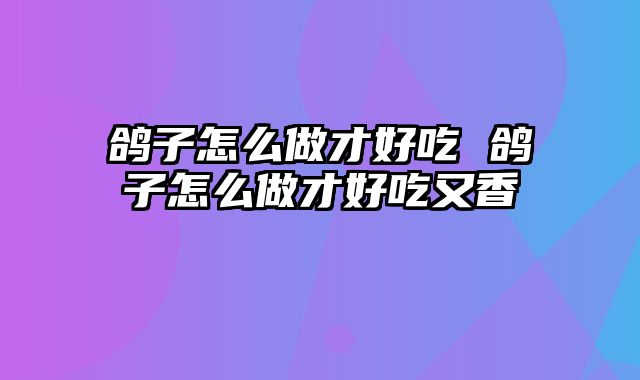 鸽子怎么做才好吃 鸽子怎么做才好吃又香